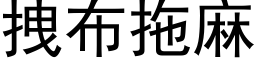 拽布拖麻